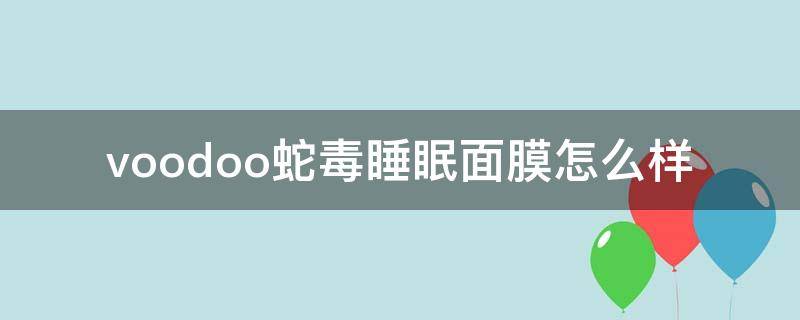 voodoo蛇毒睡眠面膜怎么样